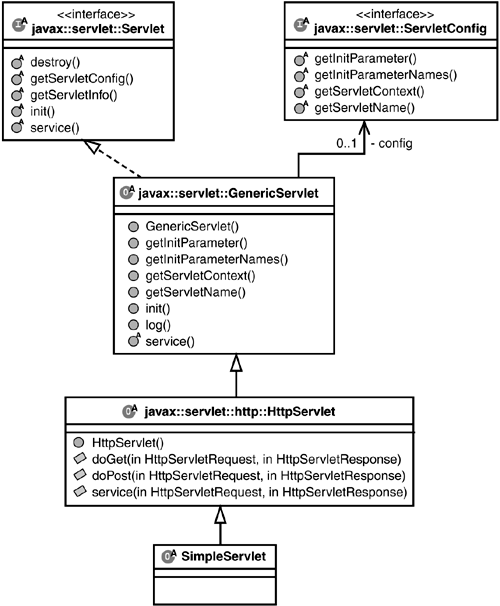 <<interface>>
javax::servlet::Servlet

destroy()
getServletConfig()
getServletInfo()
init()
service()

<<interface>>
javax::servlet::ServletConfig

getInitParameter()
getInitParameterNames()
getServletContext()
getServletName()

0..1 - config

javax::servlet::GenericServlet

GenericServlet()
getInitParameter()
getInitParameterNames()
getServletContext()
getServletName()
init()
log()
service()

javax::servlet::http::HttpServlet

HttpServlet()
doGet(in HttpServletRequest, in HttpServletResponse)
doPost(in HttpServletRequest, in HttpServletResponse)
service(in HttpServletRequest, in HttpServletResponse)

SimpleServlet